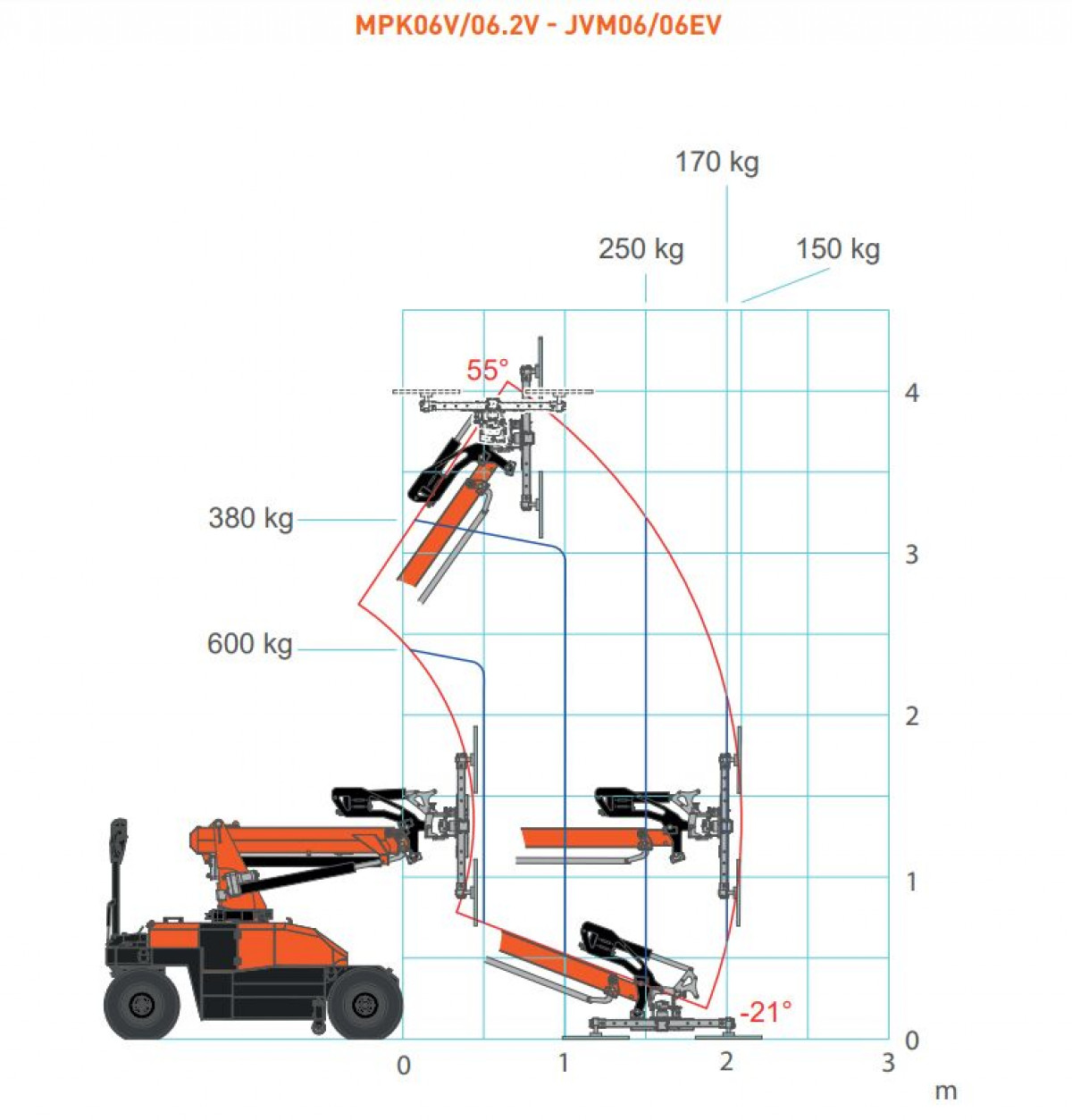 MPK06V/06.2V - JVM06/06EV

170 kg

250 kg

150 kg

55°

380 kg

600 kg

-21°

4

3

2

1

0

0

1

2

3

m